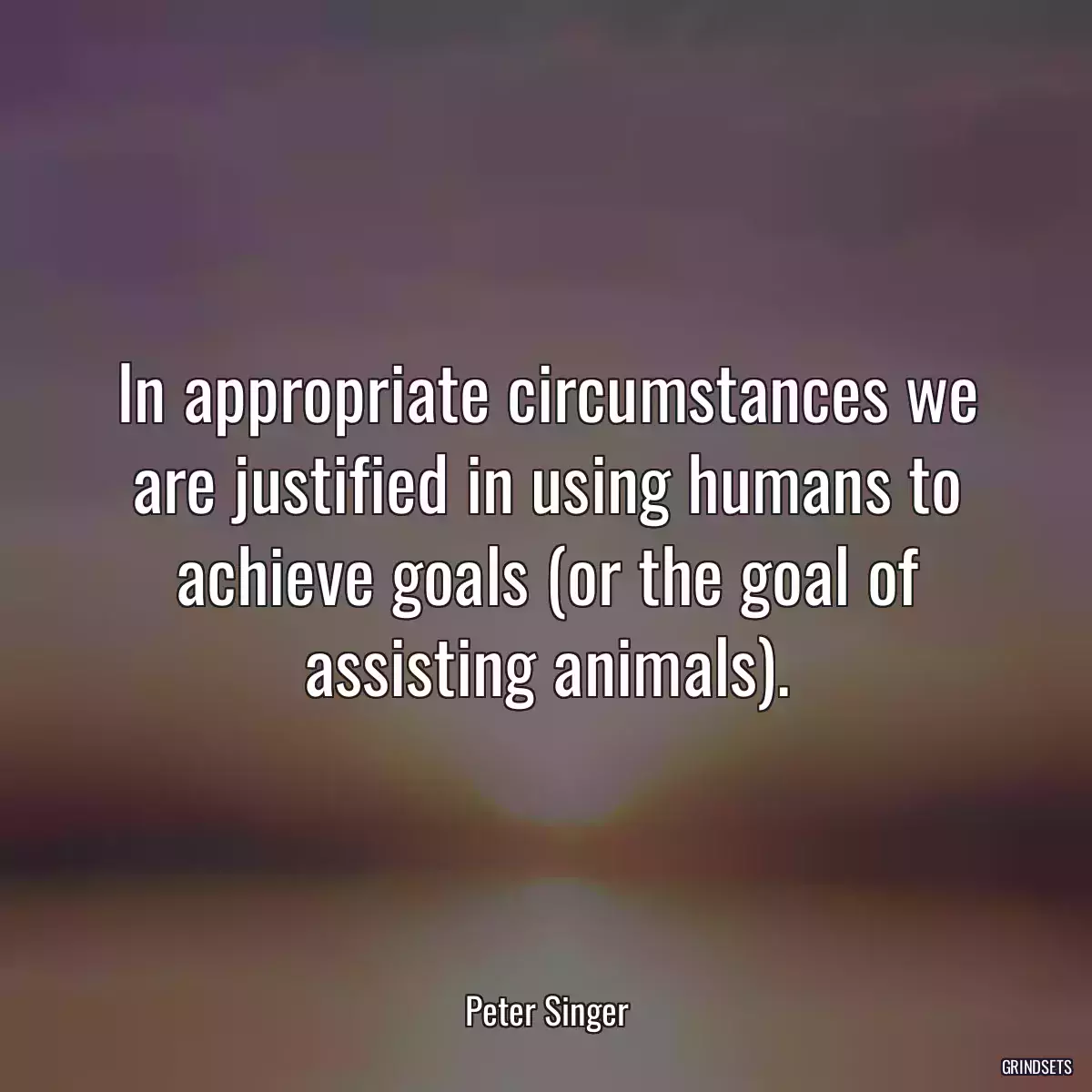 In appropriate circumstances we are justified in using humans to achieve goals (or the goal of assisting animals).

Peter Singer

GRINDSETS